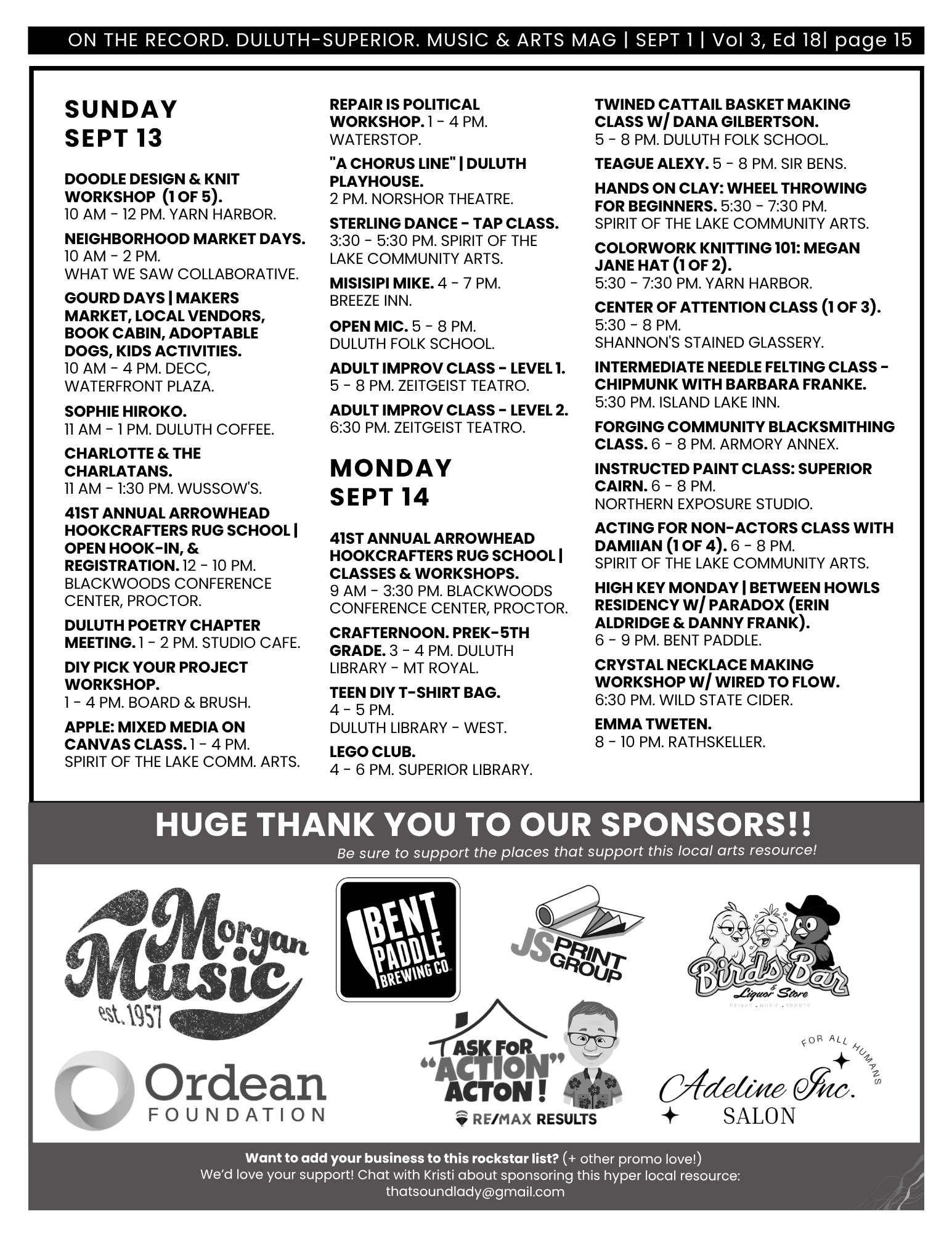 ON THE RECORD. DULUTH-SUPERIOR. MUSIC & ARTS MAG | SEPT 1 | Vol 3, Ed 18| page 15

SUNDAY SEPT 13

DOODLE DESIGN & KNIT WORKSHOP (1 OF 5). 10 AM - 12 PM. YARN HARBOR.

NEIGHBORHOOD MARKET DAYS. 10 AM - 2 PM. WHAT WE SAW COLLABORATIVE.

GOURD DAYS | MAKERS MARKET, LOCAL VENDORS, BOOK CABIN, ADOPTABLE DOGS, KIDS ACTIVITIES. 10 AM - 4 PM. DECC, WATERFRONT PLAZA.

SOPHIE HIROKO. 11 AM - 1 PM. DULUTH COFFEE.

CHARLOTTE & THE CHARLATANS. 11 AM - 1:30 PM. WUSSOW'S.

41ST ANNUAL ARROWHEAD HOOKCRAFTERS RUG SCHOOL | OPEN HOOK-IN, & REGISTRATION. 12 - 10 PM. BLACKWOODS CONFERENCE CENTER, PROCTOR.

DULUTH POETRY CHAPTER MEETING. 1 - 2 PM. STUDIO CAFE.

DIY PICK YOUR PROJECT WORKSHOP. 1 - 4 PM. BOARD & BRUSH.

APPLE: MIXED MEDIA ON CANVAS CLASS. 1 - 4 PM. SPIRIT OF THE LAKE COMM. ARTS.

REPAIR IS POLITICAL WORKSHOP. 1 - 4 PM. WATERSTOP.

"A CHORUS LINE" | DULUTH PLAYHOUSE. 2 PM. NORSHOR THEATRE.

STERLING DANCE - TAP CLASS. 3:30 - 5:30 PM. SPIRIT OF THE LAKE COMMUNITY ARTS.

MISISIPI MIKE. 4 - 7 PM. BREEZE INN.

OPEN MIC. 5 - 8 PM. DULUTH FOLK SCHOOL.

ADULT IMPROV CLASS - LEVEL 1. 5 - 8 PM. ZEITGEIST TEATRO.

ADULT IMPROV CLASS - LEVEL 2. 6:30 PM. ZEITGEIST TEATRO.

MONDAY SEPT 14

41ST ANNUAL ARROWHEAD HOOKCRAFTERS RUG SCHOOL | CLASSES & WORKSHOPS. 9 AM - 3:30 PM. BLACKWOODS CONFERENCE CENTER, PROCTOR.

CRAFTERNOON. PREK-5TH GRADE. 3 - 4 PM. DULUTH LIBRARY - MT ROYAL.

TEEN DIY T-SHIRT BAG. 4 - 5 PM. DULUTH LIBRARY - WEST.

LEGO CLUB. 4 - 6 PM. SUPERIOR LIBRARY.

TWINED CATTAIL BASKET MAKING CLASS W/ DANA GILBERTSON. 5 - 8 PM. DULUTH FOLK SCHOOL.

TEAGUE ALEXY. 5 - 8 PM. SIR BENS.

HANDS ON CLAY: WHEEL THROWING FOR BEGINNERS. 5:30 - 7:30 PM. SPIRIT OF THE LAKE COMMUNITY ARTS.

COLORWORK KNITTING 101: MEGAN JANE HAT (1 OF 2). 5:30 - 7:30 PM. YARN HARBOR.

CENTER OF ATTENTION CLASS (1 OF 3). 5:30 - 8 PM. SHANNON'S STAINED GLASSERY.

INTERMEDIATE NEEDLE FELTING CLASS - CHIPMUNK WITH BARBARA FRANKE. 5:30 PM. ISLAND LAKE INN.

FORGING COMMUNITY BLACKSMITHING CLASS. 6 - 8 PM. ARMORY ANNEX.

INSTRUCTED PAINT CLASS: SUPERIOR CAIRN. 6 - 8 PM. NORTHERN EXPOSURE STUDIO.

ACTING FOR NON-ACTORS CLASS WITH DAMIIAN (1 OF 4). 6 - 8 PM. SPIRIT OF THE LAKE COMMUNITY ARTS.

HIGH KEY MONDAY | BETWEEN HOWLS RESIDENCY W/ PARADOX (ERIN ALDRIDGE & DANNY FRANK). 6 - 9 PM. BENT PADDLE.

CRYSTAL NECKLACE MAKING WORKSHOP W/ WIRED TO FLOW. 6:30 PM. WILD STATE CIDER.

EMMA TWETEN. 8 - 10 PM. RATHSKELLER.

HUGE THANK YOU TO OUR SPONSORS!!
Be sure to support the places that support this local arts resource!

Morgan Music est. 1957
BENT PADDLE BREWING CO.
JS PRINT GROUP
Birds Bar & Liquor Store
DRINKS · MUSIC · SPORTS
Ordean FOUNDATION
ASK FOR "ACTION" ACTON! RE/MAX RESULTS
FOR ALL HUMANS Adeline Inc. SALON

Want to add your business to this rockstar list? (+ other promo love!)
We'd love your support! Chat with Kristi about sponsoring this hyper local resource:
thatsoundlady@gmail.com